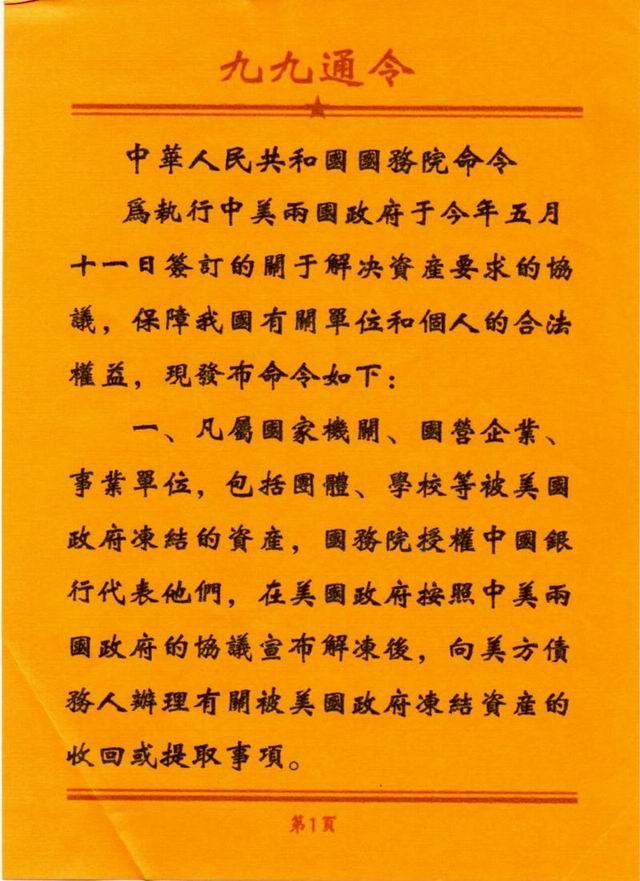 九九通令

中華人民共和國國務院命令

爲執行中美兩國政府于今年五月十一日簽訂的關于解决資産要求的協議，保障我國有關單位和個人的合法權益，現發布命令如下：

一、凡屬國家機關、國營企業、事業單位，包括團體、學校等被美國政府凍結的資産，國務院授權中國銀行代表他們，在美國政府按照中美兩國政府的協議宣布解凍後，向美方債務人辦理有關被美國政府凍結資産的收回或提取事項。

第1頁